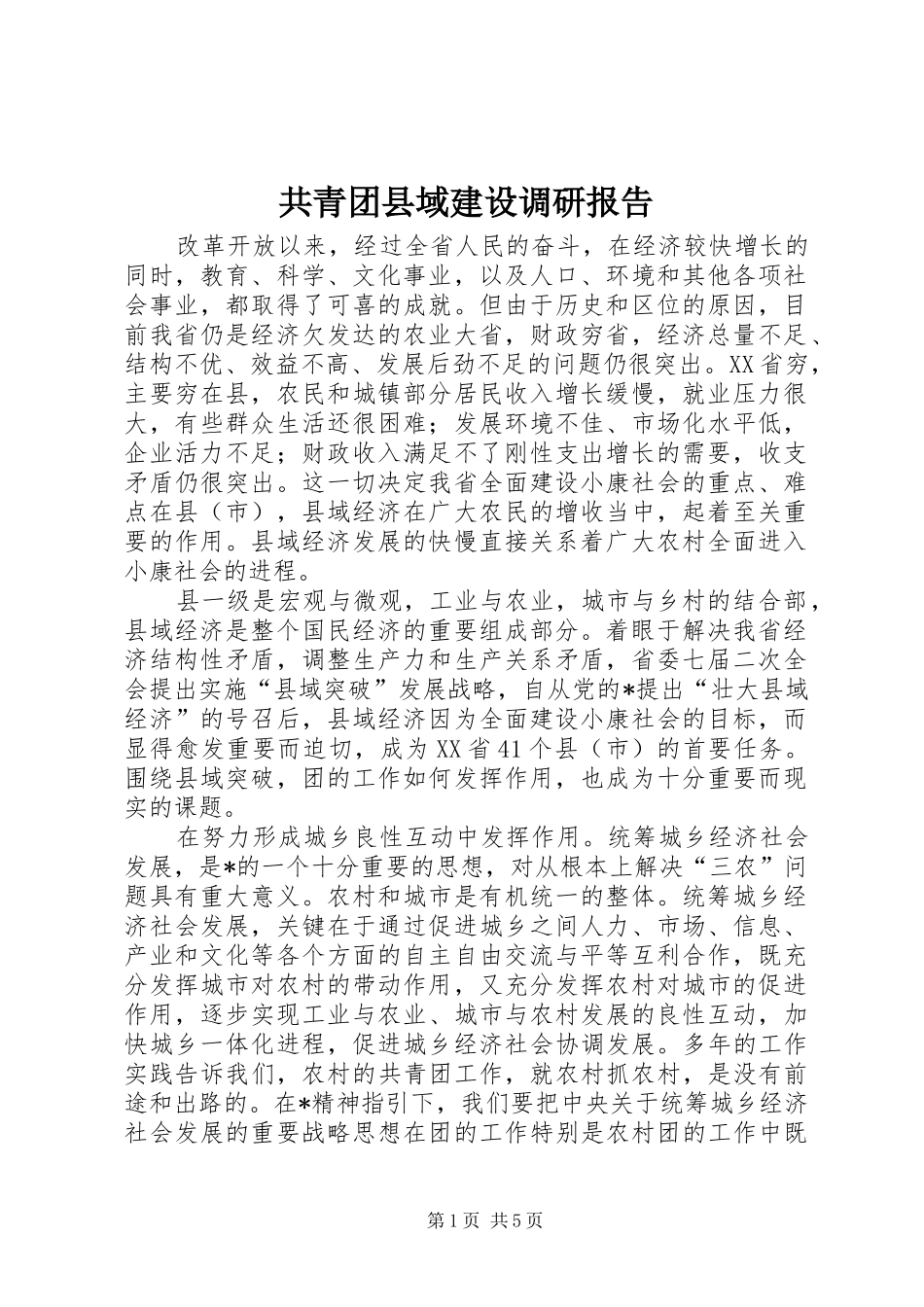 共青团县域建设调研报告

改革开放以来，经过全省人民的奋斗，在经济较快增长的同时，教育、科学、文化事业，以及人口、环境和其他各项社会事业，都取得了可喜的成就。但由于历史和区位的原因，目前我省仍是经济欠发达的农业大省，财政穷省，经济总量不足、结构不优、效益不高、发展后劲不足的问题仍很突出。XX省穷，主要穷在县，农民和城镇部分居民收入增长缓慢，就业压力很大，有些群众生活还很困难；发展环境不佳、市场化水平低，企业活力不足；财政收入满足不了刚性支出增长的需要，收支矛盾仍很突出。这一切决定我省全面建设小康社会的重点、难点在县（市），县域经济在广大农民的增收当中，起着至关重要的作用。县域经济发展的快慢直接关系着广大农村全面进入小康社会的进程。

县一级是宏观与微观，工业与农业，城市与乡村的结合部，县域经济是整个国民经济的重要组成部分。着眼于解决我省经济结构性矛盾，调整生产力和生产关系矛盾，省委七届二次全会提出实施“县域突破”发展战略，自从党的*提出“壮大县域经济”的号召后，县域经济因为全面建设小康社会的目标，而显得愈发重要而迫切，成为XX省41个县（市）的首要任务。围绕县域突破，团的工作如何发挥作用，也成为十分重要而现实的课题。

在努力形成城乡良性互动中发挥作用。统筹城乡经济社会发展，是*的一个十分重要的思想，对从根本上解决“三农”问题具有重大意义。农村和城市是有机统一的整体。统筹城乡经济社会发展，关键在于通过促进城乡之间人力、市场、信息、产业和文化等各个方面的自主自由交流与平等互利合作，既充分发挥城市对农村的带动作用，又充分发挥农村对城市的促进作用，逐步实现工业与农业、城市与农村发展的良性互动，加快城乡一体化进程，促进城乡经济社会协调发展。多年的工作实践告诉我们，农村的共青团工作，就农村抓农村，是没有前途和出路的。在*精神指引下，我们要把中央关于统筹城乡经济社会发展的重要战略思想在团的工作特别是农村团的工作中既

第1页 共5页